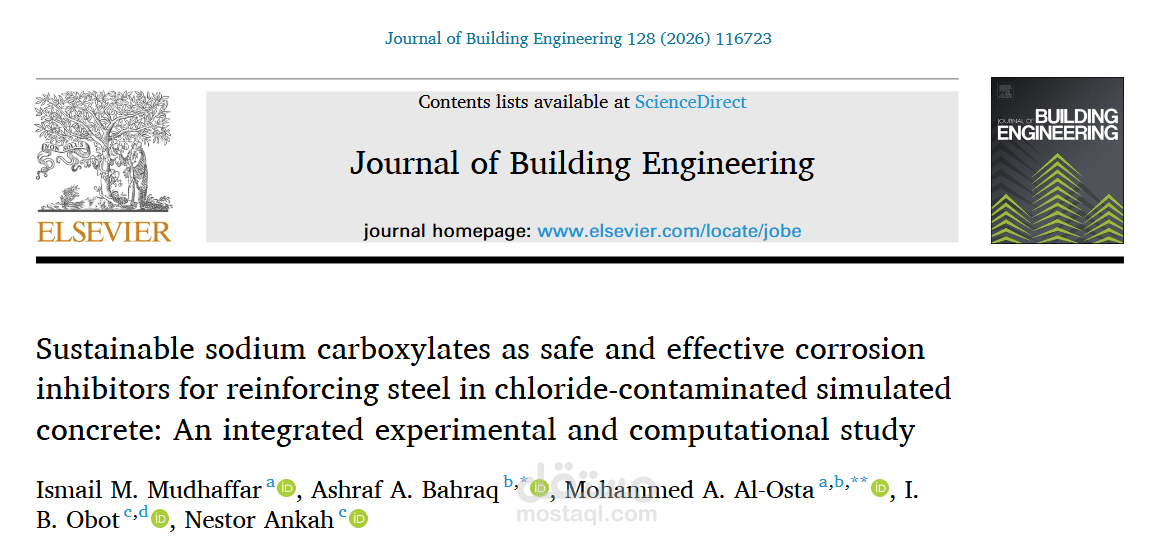 Journal of Building Engineering 128 (2026) 116723

ELSEVIER

Contents lists available at ScienceDirect

Journal of Building Engineering

journal homepage: www.elsevier.com/locate/jobe

JOURNAL OF BUILDING ENGINEERING

Sustainable sodium carboxylates as safe and effective corrosion inhibitors for reinforcing steel in chloride-contaminated simulated concrete: An integrated experimental and computational study

Ismail M. Mudhaffar $^{a}$, Ashraf A. Bahraq $^{b,*}$, Mohammed A. Al-Osta $^{a,b,**}$, I. B. Obot $^{c,d}$, Nestor Ankah $^{c}$

مستقل
mostaql.com